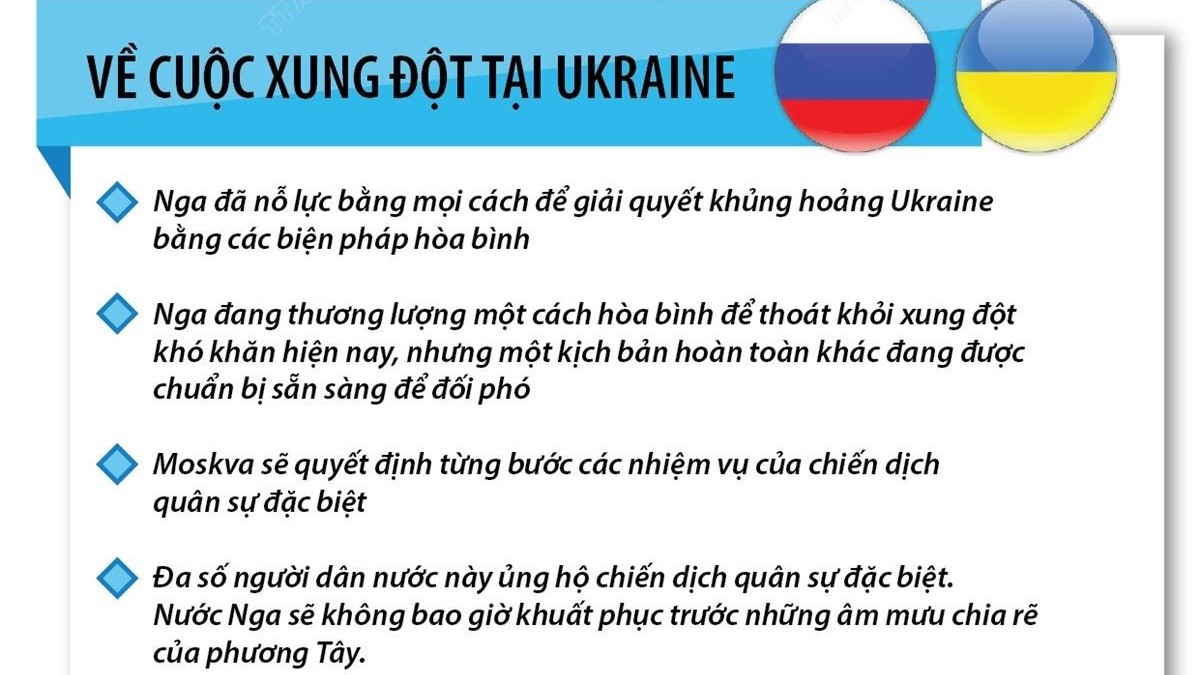 VỀ CUỘC XUNG ĐỘT TẠI UKRAINE

Nga đã nỗ lực bằng mọi cách để giải quyết khủng hoảng Ukraine bằng các biện pháp hòa bình

Nga đang thương lượng một cách hòa bình để thoát khỏi xung đột khó khăn hiện nay, nhưng một kịch bản hoàn toàn khác đang được chuẩn bị sẵn sàng để đối phó

Moskva sẽ quyết định từng bước các nhiệm vụ của chiến dịch quân sự đặc biệt

Đa số người dân nước này ủng hộ chiến dịch quân sự đặc biệt. Nước Nga sẽ không bao giờ khuất phục trước những âm mưu chia rẽ của phương Tây.